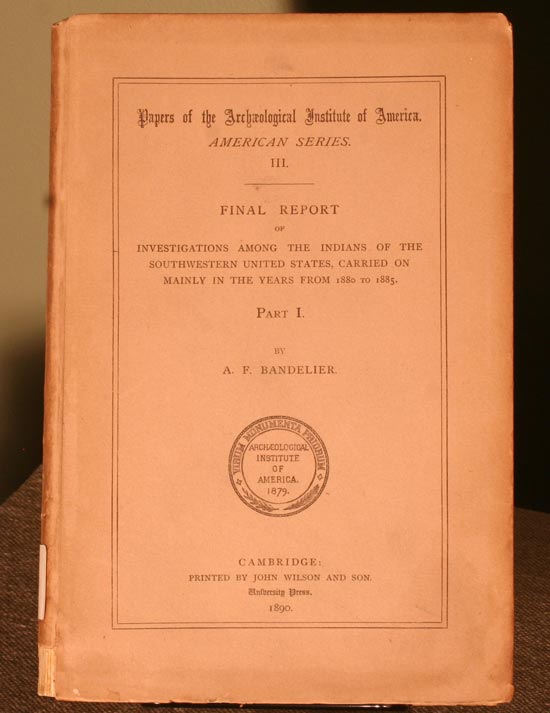 Papers of the Archæological Institute of America.
AMERICAN SERIES.
III.

FINAL REPORT
OF
INVESTIGATIONS AMONG THE INDIANS OF THE SOUTHWESTERN UNITED STATES, CARRIED ON MAINLY IN THE YEARS FROM 1880 TO 1885.

PART I.

BY
A. F. BANDELIER.

VIRUM MONUMENTA PRIORUM
ARCHÆOLOGICAL INSTITUTE OF AMERICA.
1879.

CAMBRIDGE:
PRINTED BY JOHN WILSON AND SON.
University Press.
1890.